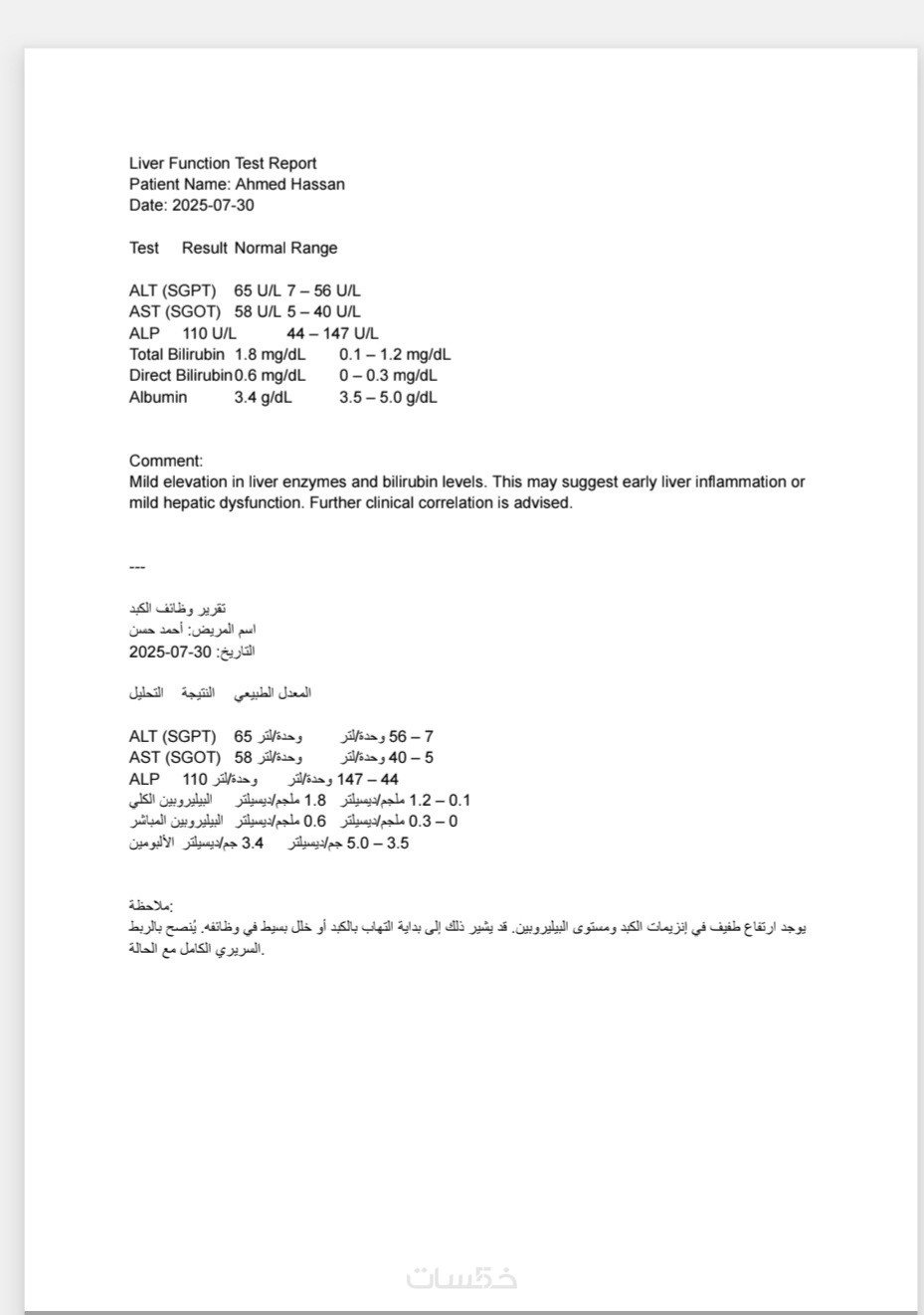 Liver Function Test Report
Patient Name: Ahmed Hassan
Date: 2025-07-30

Test Result Normal Range

ALT (SGPT) 65 U/L 7 – 56 U/L
AST (SGOT) 58 U/L 5 – 40 U/L
ALP 110 U/L 44 – 147 U/L
Total Bilirubin 1.8 mg/dL 0.1 – 1.2 mg/dL
Direct Bilirubin 0.6 mg/dL 0 – 0.3 mg/dL
Albumin 3.4 g/dL 3.5 – 5.0 g/dL

Comment:
Mild elevation in liver enzymes and bilirubin levels. This may suggest early liver inflammation or mild hepatic dysfunction. Further clinical correlation is advised.

---

تقرير وظائف الكبد
اسم المريض: أحمد حسن
التاريخ: 2025-07-30

التحليل النتيجة المعدل الطبيعي

ALT (SGPT) 65 وحدة/لتر 7 – 56 وحدة/لتر
AST (SGOT) 58 وحدة/لتر 5 – 40 وحدة/لتر
ALP 110 وحدة/لتر 44 – 147 وحدة/لتر
البيليروبين الكلي 1.8 ملجم/ديسيلتر 0.1 – 1.2 ملجم/ديسيلتر
البيليروبين المباشر 0.6 ملجم/ديسيلتر 0 – 0.3 ملجم/ديسيلتر
الألبومين 3.4 جم/ديسيلتر 3.5 – 5.0 جم/ديسيلتر

ملاحظة:
يوجد ارتفاع طفيف في إنزيمات الكبد ومستوى البيليروبين. قد يشير ذلك إلى بداية التهاب بالكبد أو خلل بسيط في وظائفه. يُنصح بالربط السريري الكامل مع الحالة.

خمسات